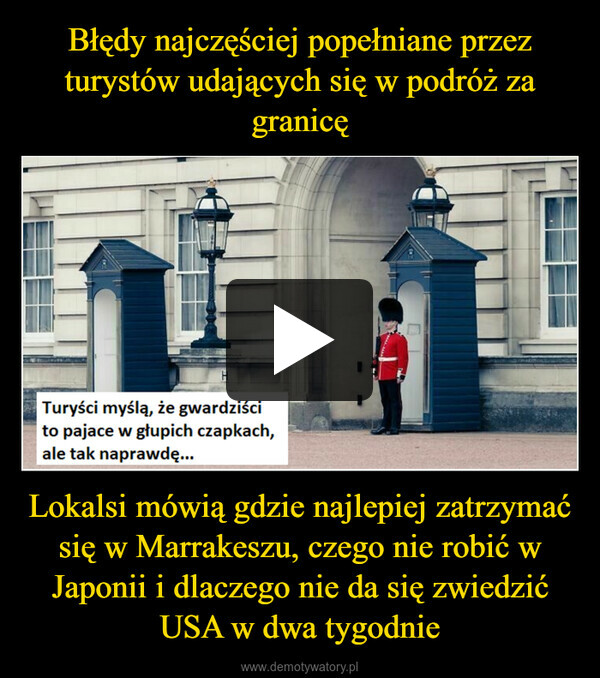 Błędy najczęściej popełniane przez turystów udających się w podróż za granicę

Turyści myślą, że gwardziści to pajace w głupich czapkach, ale tak naprawdę...

Lokalsi mówią gdzie najlepiej zatrzymać się w Marrakeszu, czego nie robić w Japonii i dlaczego nie da się zwiedzić USA w dwa tygodnie

www.demotywatory.pl